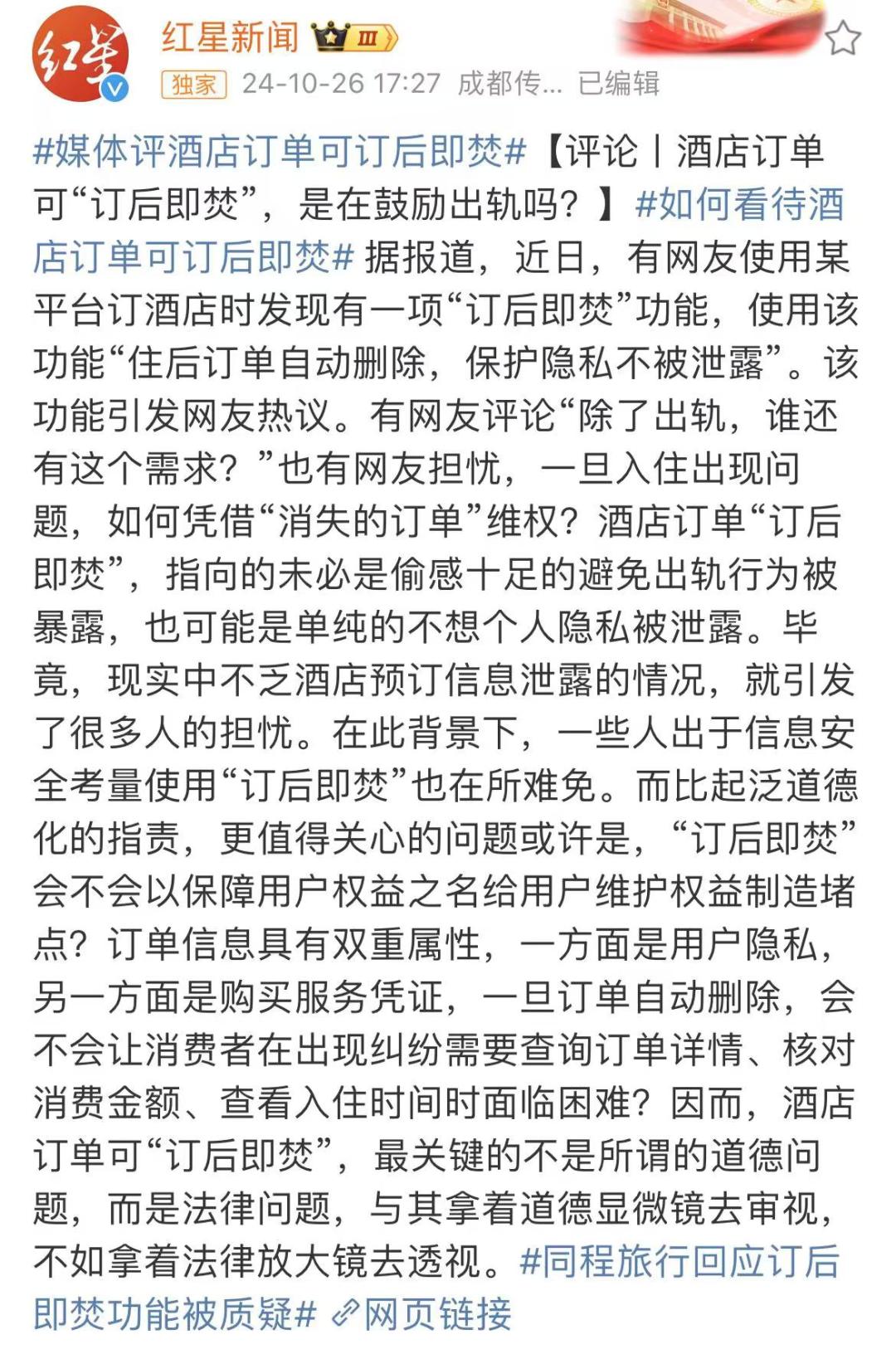 红星
红星新闻 Ⅲ
独家 24-10-26 17:27 成都传... 已编辑

#媒体评酒店订单可订后即焚#【评论丨酒店订单可“订后即焚”，是在鼓励出轨吗？】#如何看待酒店订单可订后即焚# 据报道，近日，有网友使用某平台订酒店时发现有一项“订后即焚”功能，使用该功能“住后订单自动删除，保护隐私不被泄露”。该功能引发网友热议。有网友评论“除了出轨，谁还有这个需求？”也有网友担忧，一旦入住出现问题，如何凭借“消失的订单”维权？酒店订单“订后即焚”，指向的未必是偷感十足的避免出轨行为被暴露，也可能是单纯的不想个人隐私被泄露。毕竟，现实中不乏酒店预订信息泄露的情况，就引发了很多人的担忧。在此背景下，一些人出于信息安全考量使用“订后即焚”也在所难免。而比起泛道德化的指责，更值得关心的问题或许是，“订后即焚”会不会以保障用户权益之名给用户维护权益制造堵点？订单信息具有双重属性，一方面是用户隐私，另一方面是购买服务凭证，一旦订单自动删除，会不会让消费者在出现纠纷需要查询订单详情、核对消费金额、查看入住时间时面临困难？因而，酒店订单可“订后即焚”，最关键的不是所谓的道德问题，而是法律问题，与其拿着道德显微镜去审视，不如拿着法律放大镜去透视。#同程旅行回应订后即焚功能被质疑# 网页链接